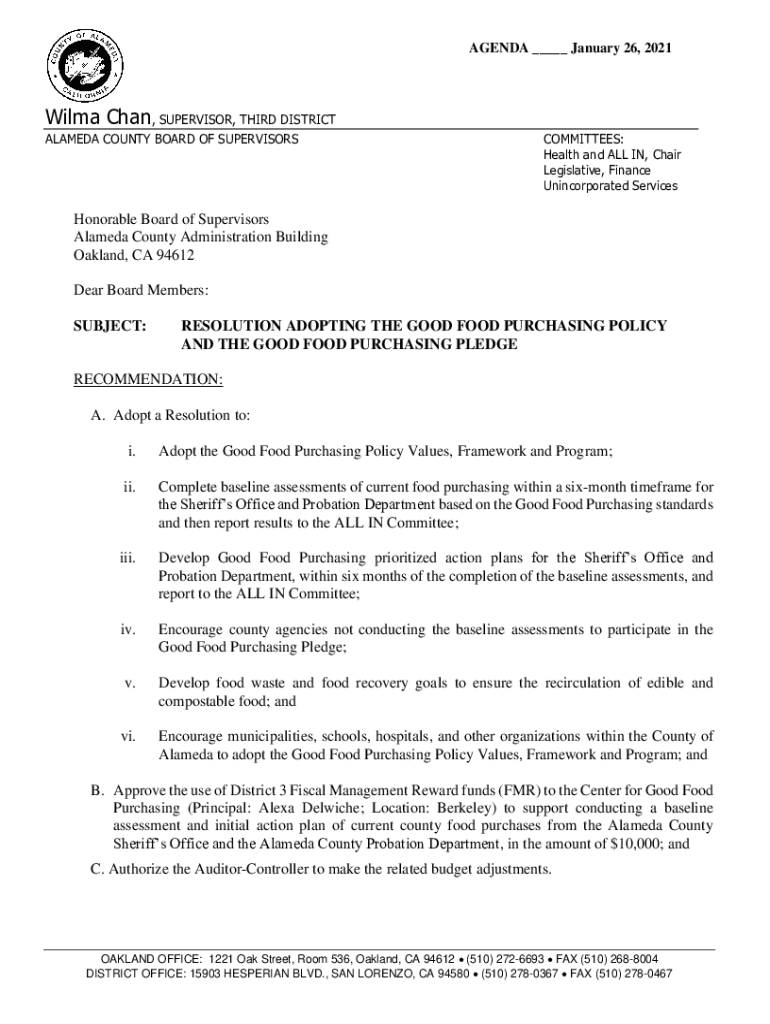 COUNTY OF ALAMEDA CALIFORNIA

AGENDA _____ January 26, 2021

Wilma Chan, SUPERVISOR, THIRD DISTRICT
ALAMEDA COUNTY BOARD OF SUPERVISORS

COMMITTEES:
Health and ALL IN, Chair
Legislative, Finance
Unincorporated Services

Honorable Board of Supervisors
Alameda County Administration Building
Oakland, CA 94612

Dear Board Members:

SUBJECT: RESOLUTION ADOPTING THE GOOD FOOD PURCHASING POLICY AND THE GOOD FOOD PURCHASING PLEDGE

RECOMMENDATION:

A. Adopt a Resolution to:

i. Adopt the Good Food Purchasing Policy Values, Framework and Program;

ii. Complete baseline assessments of current food purchasing within a six-month timeframe for the Sheriff's Office and Probation Department based on the Good Food Purchasing standards and then report results to the ALL IN Committee;

iii. Develop Good Food Purchasing prioritized action plans for the Sheriff's Office and Probation Department, within six months of the completion of the baseline assessments, and report to the ALL IN Committee;

iv. Encourage county agencies not conducting the baseline assessments to participate in the Good Food Purchasing Pledge;

v. Develop food waste and food recovery goals to ensure the recirculation of edible and compostable food; and

vi. Encourage municipalities, schools, hospitals, and other organizations within the County of Alameda to adopt the Good Food Purchasing Policy Values, Framework and Program; and

B. Approve the use of District 3 Fiscal Management Reward funds (FMR) to the Center for Good Food Purchasing (Principal: Alexa Delwiche; Location: Berkeley) to support conducting a baseline assessment and initial action plan of current county food purchases from the Alameda County Sheriff's Office and the Alameda County Probation Department, in the amount of $10,000; and

C. Authorize the Auditor-Controller to make the related budget adjustments.

OAKLAND OFFICE: 1221 Oak Street, Room 536, Oakland, CA 94612 • (510) 272-6693 • FAX (510) 268-8004
DISTRICT OFFICE: 15903 HESPERIAN BLVD., SAN LORENZO, CA 94580 • (510) 278-0367 • FAX (510) 278-0467